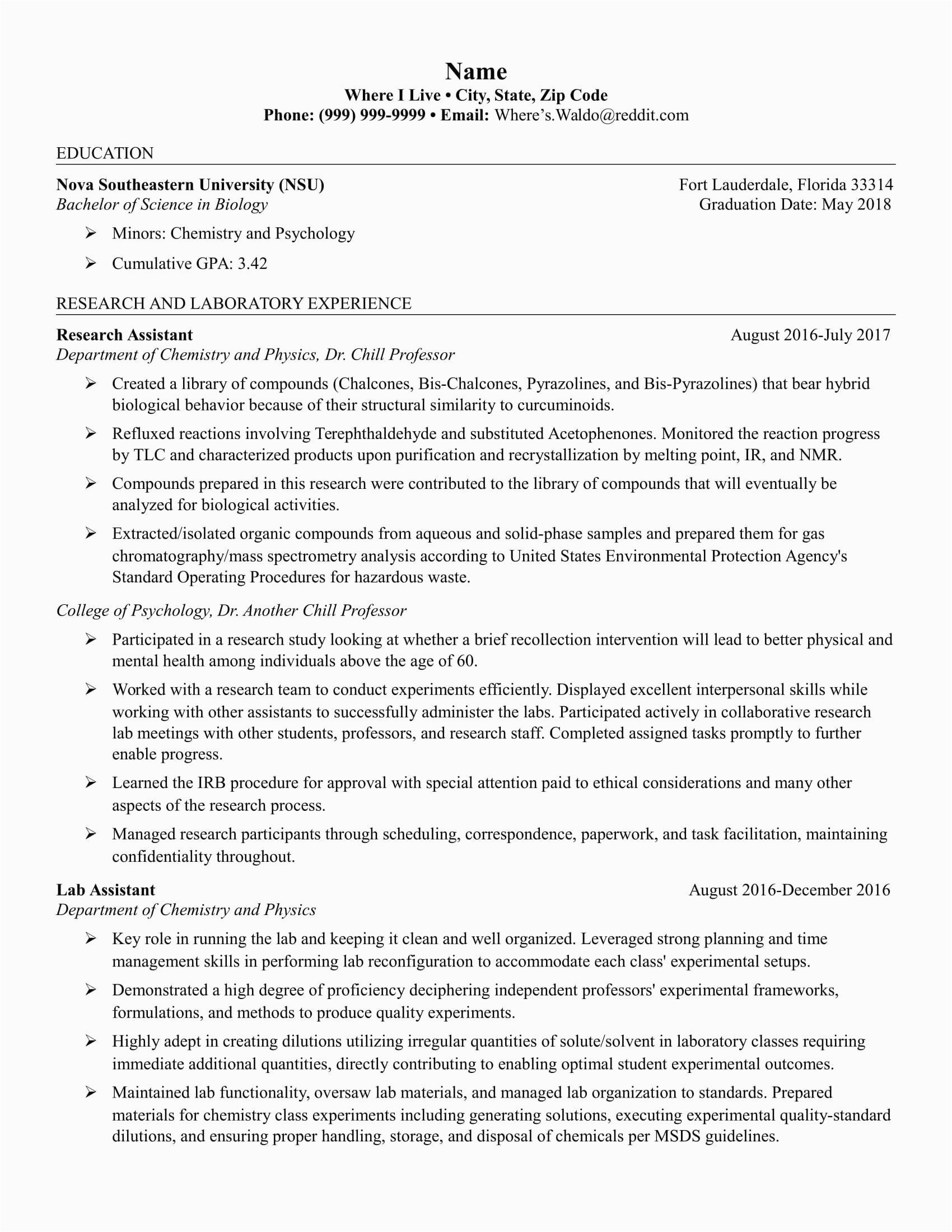 Name
Where I Live • City, State, Zip Code
Phone: (999) 999-9999 • Email: Where's.Waldo@reddit.com

EDUCATION

Nova Southeastern University (NSU)
Fort Lauderdale, Florida 33314
Bachelor of Science in Biology
Graduation Date: May 2018

➢ Minors: Chemistry and Psychology

➢ Cumulative GPA: 3.42

RESEARCH AND LABORATORY EXPERIENCE

Research Assistant
August 2016-July 2017
Department of Chemistry and Physics, Dr. Chill Professor

➢ Created a library of compounds (Chalcones, Bis-Chalcones, Pyrazolines, and Bis-Pyrazolines) that bear hybrid biological behavior because of their structural similarity to curcuminoids.

➢ Refluxed reactions involving Terephthaldehyde and substituted Acetophenones. Monitored the reaction progress by TLC and characterized products upon purification and recrystallization by melting point, IR, and NMR.

➢ Compounds prepared in this research were contributed to the library of compounds that will eventually be analyzed for biological activities.

➢ Extracted/isolated organic compounds from aqueous and solid-phase samples and prepared them for gas chromatography/mass spectrometry analysis according to United States Environmental Protection Agency's Standard Operating Procedures for hazardous waste.

College of Psychology, Dr. Another Chill Professor

➢ Participated in a research study looking at whether a brief recollection intervention will lead to better physical and mental health among individuals above the age of 60.

➢ Worked with a research team to conduct experiments efficiently. Displayed excellent interpersonal skills while working with other assistants to successfully administer the labs. Participated actively in collaborative research lab meetings with other students, professors, and research staff. Completed assigned tasks promptly to further enable progress.

➢ Learned the IRB procedure for approval with special attention paid to ethical considerations and many other aspects of the research process.

➢ Managed research participants through scheduling, correspondence, paperwork, and task facilitation, maintaining confidentiality throughout.

Lab Assistant
August 2016-December 2016
Department of Chemistry and Physics

➢ Key role in running the lab and keeping it clean and well organized. Leveraged strong planning and time management skills in performing lab reconfiguration to accommodate each class' experimental setups.

➢ Demonstrated a high degree of proficiency deciphering independent professors' experimental frameworks, formulations, and methods to produce quality experiments.

➢ Highly adept in creating dilutions utilizing irregular quantities of solute/solvent in laboratory classes requiring immediate additional quantities, directly contributing to enabling optimal student experimental outcomes.

➢ Maintained lab functionality, oversaw lab materials, and managed lab organization to standards. Prepared materials for chemistry class experiments including generating solutions, executing experimental quality-standard dilutions, and ensuring proper handling, storage, and disposal of chemicals per MSDS guidelines.